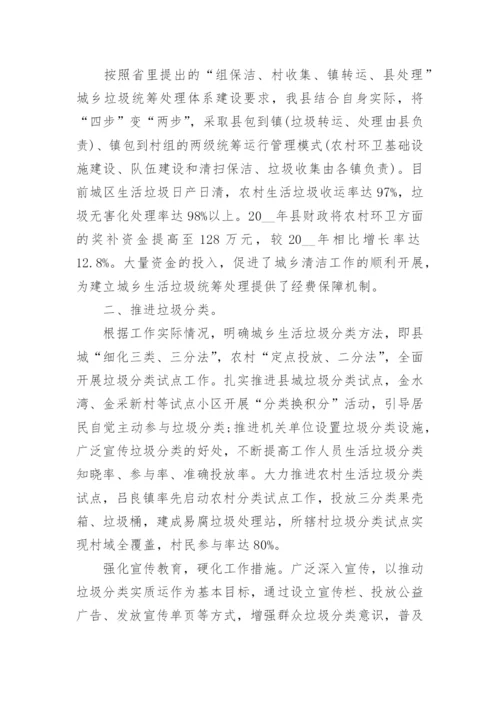 按照省里提出的“组保洁、村收集、镇转运、县处理”城乡垃圾统筹处理体系建设要求，我县结合自身实际，将“四步”变“两步”，采取县包到镇(垃圾转运、处理由县负责)、镇包到村组的两级统筹运行管理模式(农村环卫基础设施建设、队伍建设和清扫保洁、垃圾收集由各镇负责)。目前城区生活垃圾日产日清，农村生活垃圾收运率达97%，垃圾无害化处理率达98%以上。20__年县财政将农村环卫方面的奖补资金提高至128万元，较20__年相比增长率达12.8%。大量资金的投入，促进了城乡清洁工作的顺利开展，为建立城乡生活垃圾统筹处理提供了经费保障机制。

二、推进垃圾分类。

根据工作实际情况，明确城乡生活垃圾分类方法，即县城“细化三类、三分法”，农村“定点投放、二分法”，全面开展垃圾分类试点工作。扎实推进县城垃圾分类试点，金水湾、金采新村等试点小区开展“分类换积分”活动，引导居民自觉主动参与垃圾分类;推进机关单位设置垃圾分类设施，广泛宣传垃圾分类的好处，不断提高工作人员生活垃圾分类知晓率、参与率、准确投放率。大力推进农村生活垃圾分类试点，吕良镇率先启动农村分类试点工作，投放三分类果壳箱、垃圾桶，建成易腐垃圾处理站，所辖村垃圾分类试点实现村域全覆盖，村民参与率达80%。

强化宣传教育，硬化工作措施。广泛深入宣传，以推动垃圾分类实质运作为基本目标，通过设立宣传栏、投放公益广告、发放宣传单页等方式，增强群众垃圾分类意识，普及